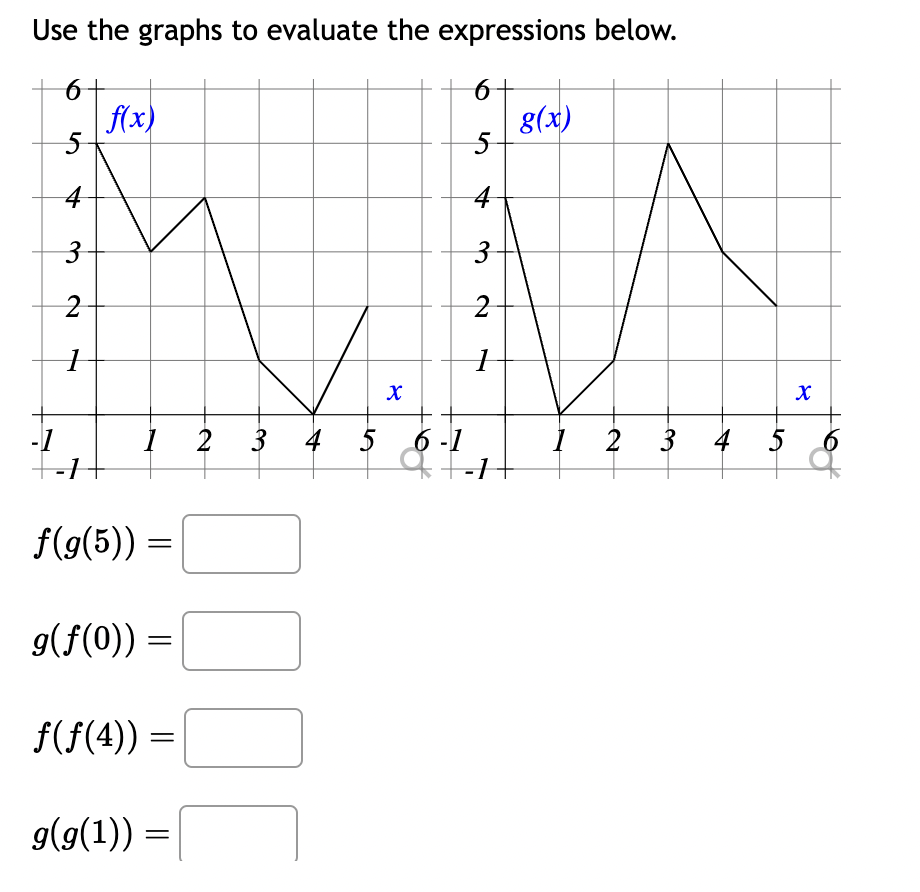 Use the graphs to evaluate the expressions below.

6
5
4
3
2
1
-1
-1
1 2 3 4 5 6
$f(x)$
$x$

6
5
4
3
2
1
-1
-1
1 2 3 4 5 6
$g(x)$
$x$

$f(g(5)) =$

$g(f(0)) =$

$f(f(4)) =$

$g(g(1)) =$